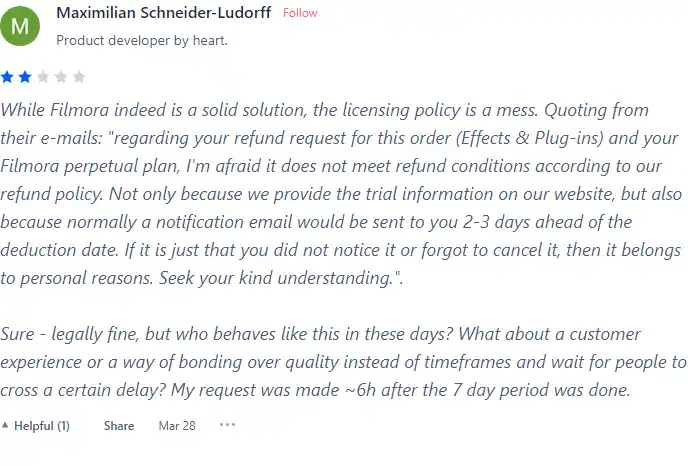 M

Maximilian Schneider-Ludorff Follow

Product developer by heart.

While Filmora indeed is a solid solution, the licensing policy is a mess. Quoting from their e-mails: "regarding your refund request for this order (Effects & Plug-ins) and your Filmora perpetual plan, I'm afraid it does not meet refund conditions according to our refund policy. Not only because we provide the trial information on our website, but also because normally a notification email would be sent to you 2-3 days ahead of the deduction date. If it is just that you did not notice it or forgot to cancel it, then it belongs to personal reasons. Seek your kind understanding.".

Sure - legally fine, but who behaves like this in these days? What about a customer experience or a way of bonding over quality instead of timeframes and wait for people to cross a certain delay? My request was made ~6h after the 7 day period was done.

Helpful (1) Share Mar 28 ···